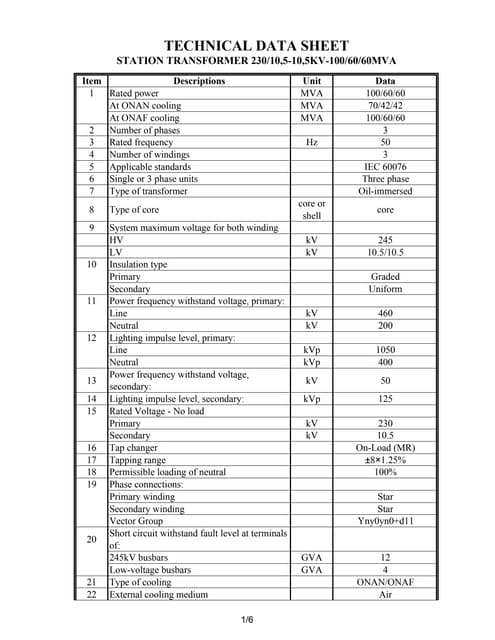 TECHNICAL DATA SHEET
STATION TRANSFORMER 230/10,5-10,5KV-100/60/60MVA

| Item | Descriptions | Unit | Data |
|---|---|---|---|
| 1 | Rated power | MVA | 100/60/60 |
| | At ONAN cooling | MVA | 70/42/42 |
| | At ONAF cooling | MVA | 100/60/60 |
| 2 | Number of phases | | 3 |
| 3 | Rated frequency | Hz | 50 |
| 4 | Number of windings | | 3 |
| 5 | Applicable standards | | IEC 60076 |
| 6 | Single or 3 phase units | | Three phase |
| 7 | Type of transformer | | Oil-immersed |
| 8 | Type of core | core or shell | core |
| 9 | System maximum voltage for both winding | | |
| | HV | kV | 245 |
| | LV | kV | 10.5/10.5 |
| 10 | Insulation type | | |
| | Primary | | Graded |
| | Secondary | | Uniform |
| 11 | Power frequency withstand voltage, primary: | | |
| | Line | kV | 460 |
| | Neutral | kV | 200 |
| 12 | Lighting impulse level, primary: | | |
| | Line | kVp | 1050 |
| | Neutral | kVp | 400 |
| 13 | Power frequency withstand voltage, secondary: | kV | 50 |
| 14 | Lighting impulse level, secondary: | kVp | 125 |
| 15 | Rated Voltage - No load | | |
| | Primary | kV | 230 |
| | Secondary | kV | 10.5 |
| 16 | Tap changer | | On-Load (MR) |
| 17 | Tapping range | | ±8×1.25% |
| 18 | Permissible loading of neutral | | 100% |
| 19 | Phase connections: | | |
| | Primary winding | | Star |
| | Secondary winding | | Star |
| | Vector Group | | Yny0yn0+d11 |
| 20 | Short circuit withstand fault level at terminals of: | | |
| | 245kV busbars | GVA | 12 |
| | Low-voltage busbars | GVA | 4 |
| 21 | Type of cooling | | ONAN/ONAF |
| 22 | External cooling medium | | Air |

1/6